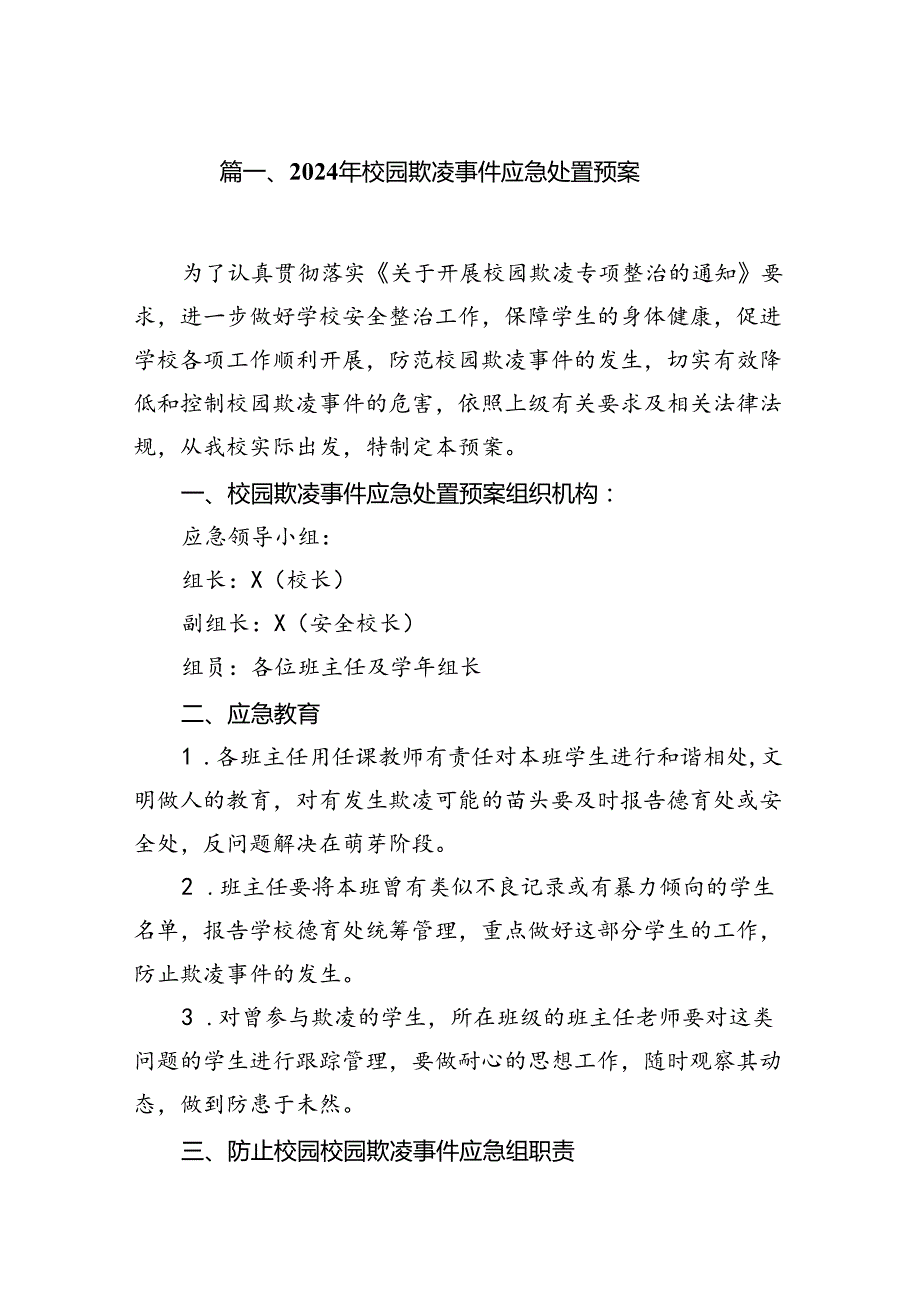 篇一、2024年校园欺凌事件应急处置预案

为了认真贯彻落实《关于开展校园欺凌专项整治的通知》要求，进一步做好学校安全整治工作，保障学生的身体健康，促进学校各项工作顺利开展，防范校园欺凌事件的发生，切实有效降低和控制校园欺凌事件的危害，依照上级有关要求及相关法律法规，从我校实际出发，特制定本预案。

一、校园欺凌事件应急处置预案组织机构：

应急领导小组：

组长：X（校长）

副组长：X（安全校长）

组员：各位班主任及学年组长

二、应急教育

1．各班主任用任课教师有责任对本班学生进行和谐相处，文明做人的教育，对有发生欺凌可能的苗头要及时报告德育处或安全处，反问题解决在萌芽阶段。

2．班主任要将本班曾有类似不良记录或有暴力倾向的学生名单，报告学校德育处统筹管理，重点做好这部分学生的工作，防止欺凌事件的发生。

3．对曾参与欺凌的学生，所在班级的班主任老师要对这类问题的学生进行跟踪管理，要做耐心的思想工作，随时观察其动态，做到防患于未然。

三、防止校园校园欺凌事件应急组职责